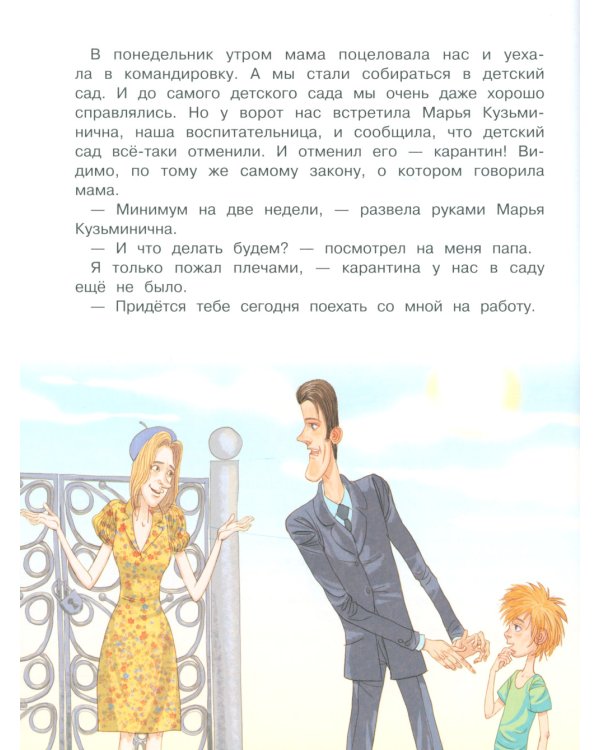 В понедельник утром мама поцеловала нас и уехала в командировку. А мы стали собираться в детский сад. И до самого детского сада мы очень даже хорошо справлялись. Но у ворот нас встретила Марья Кузьминична, наша воспитательница, и сообщила, что детский сад всё-таки отменили. И отменил его — карантин! Видимо, по тому же самому закону, о котором говорила мама.

— Минимум на две недели, — развела руками Марья Кузьминична.

— И что делать будем? — посмотрел на меня папа.

Я только пожал плечами, — карантина у нас в саду ещё не было.

— Придётся тебе сегодня поехать со мной на работу.